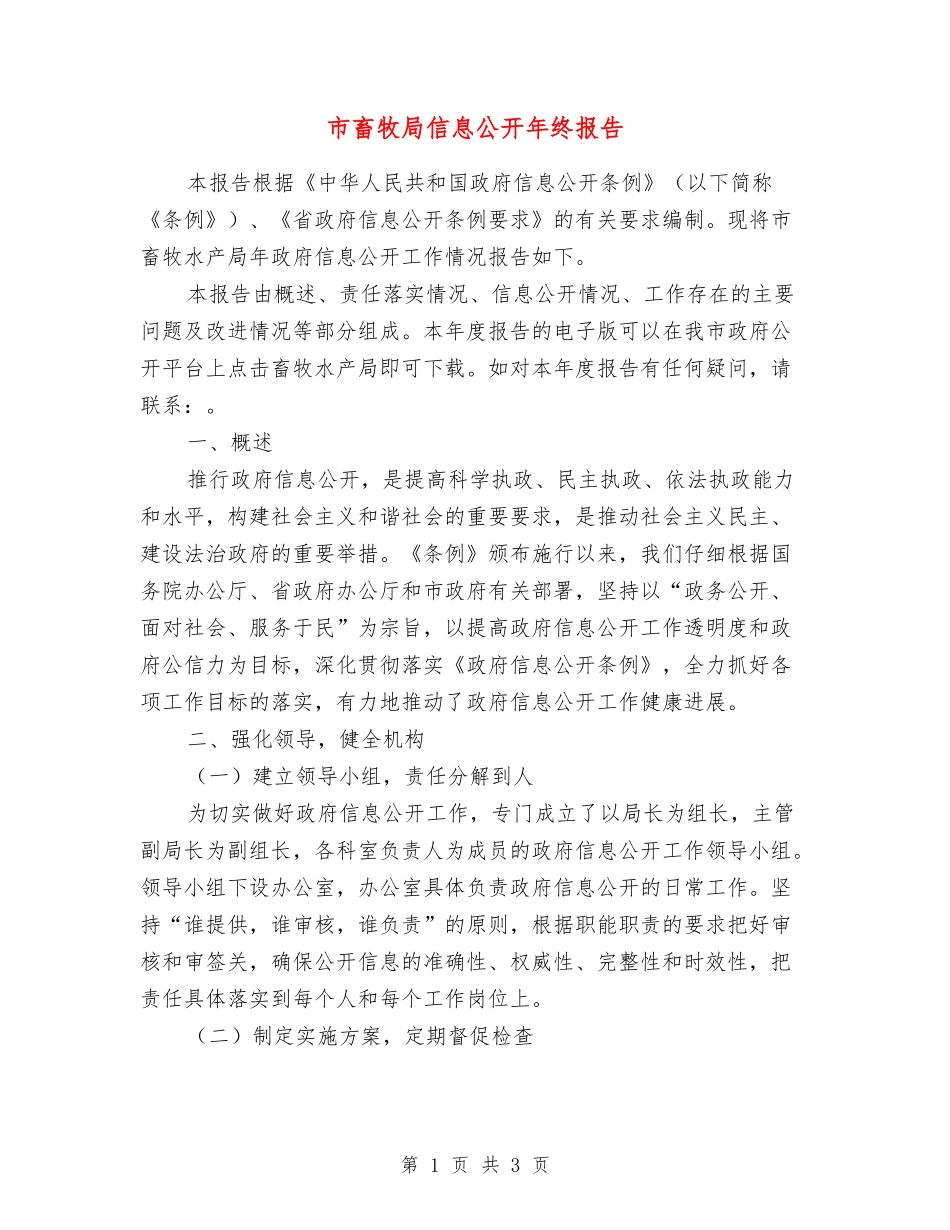 市畜牧局信息公开年终报告

本报告根据《中华人民共和国政府信息公开条例》（以下简称《条例》）、《省政府信息公开条例要求》的有关要求编制。现将市畜牧水产局年政府信息公开工作情况报告如下。

本报告由概述、责任落实情况、信息公开情况、工作存在的主要问题及改进情况等部分组成。本年度报告的电子版可以在我市政府公开平台上点击畜牧水产局即可下载。如对本年度报告有任何疑问，请联系：。

一、概述

推行政府信息公开，是提高科学执政、民主执政、依法执政能力和水平，构建社会主义和谐社会的重要要求，是推动社会主义民主、建设法治政府的重要举措。《条例》颁布施行以来，我们仔细根据国务院办公厅、省政府办公厅和市政府有关部署，坚持以“政务公开、面对社会、服务于民”为宗旨，以提高政府信息公开工作透明度和政府公信力为目标，深化贯彻落实《政府信息公开条例》，全力抓好各项工作目标的落实，有力地推动了政府信息公开工作健康进展。

二、强化领导，健全机构

（一）建立领导小组，责任分解到人

为切实做好政府信息公开工作，专门成立了以局长为组长，主管副局长为副组长，各科室负责人为成员的政府信息公开工作领导小组。领导小组下设办公室，办公室具体负责政府信息公开的日常工作。坚持“谁提供，谁审核，谁负责”的原则，根据职能职责的要求把好审核和审签关，确保公开信息的准确性、权威性、完整性和时效性，把责任具体落实到每个人和每个工作岗位上。

（二）制定实施方案，定期督促检查

第 1 页 共 3 页